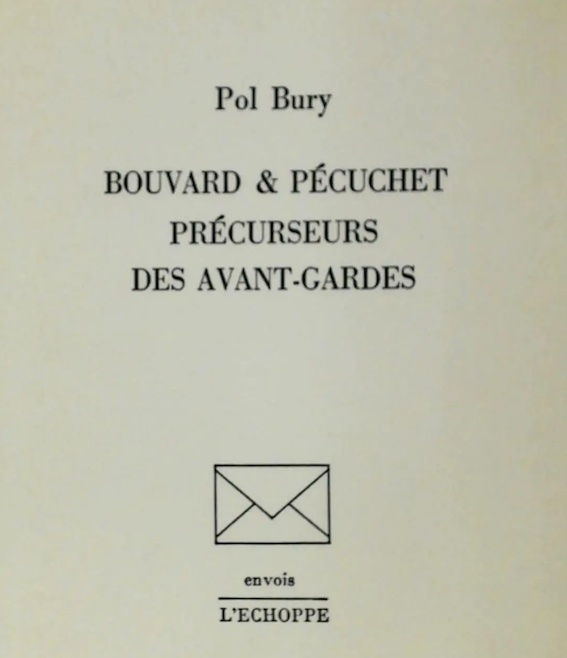 Pol Bury

BOUVARD & PÉCUCHET
PRÉCURSEURS
DES AVANT-GARDES

envois

L'ECHOPPE